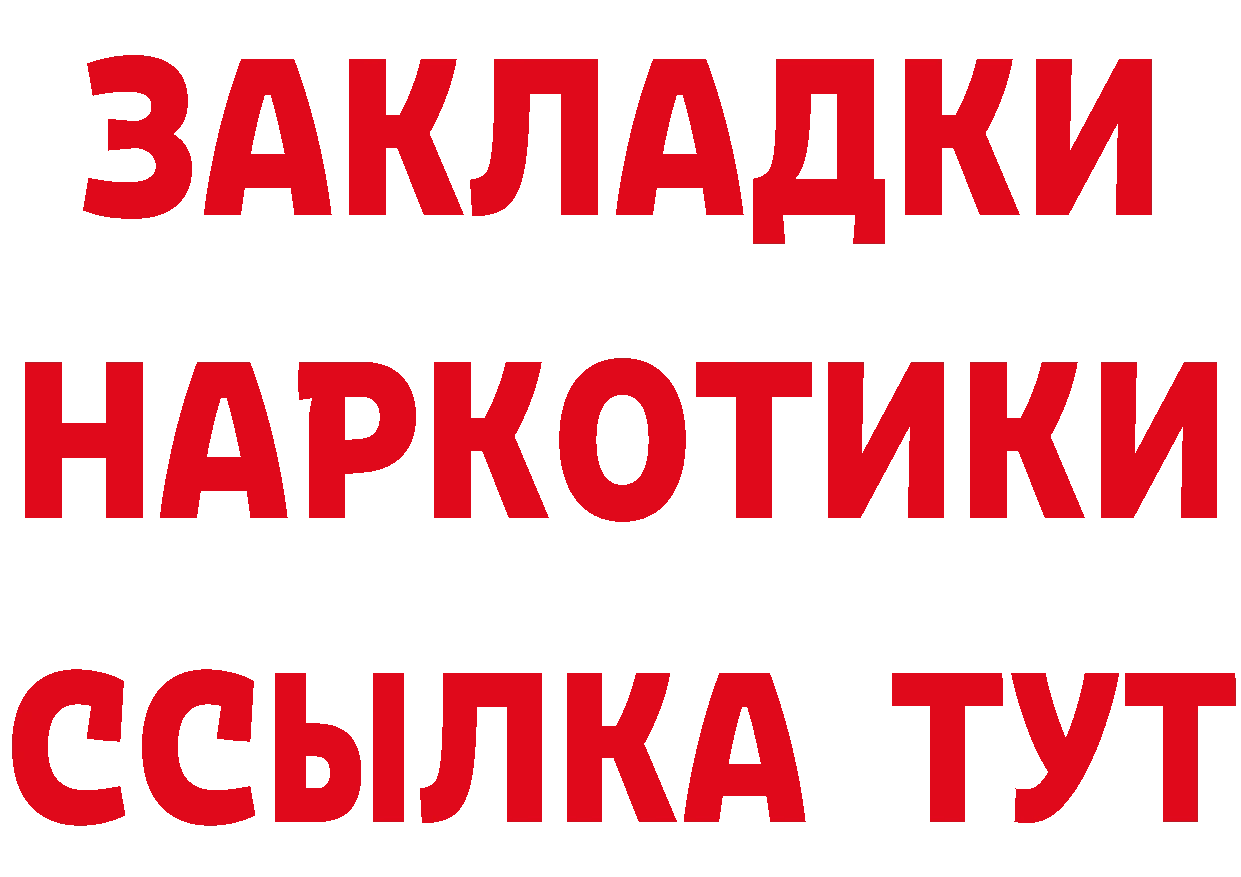 ЗАКЛАДКИ НАРКОТИКИ ССЫЛКА ТУТ